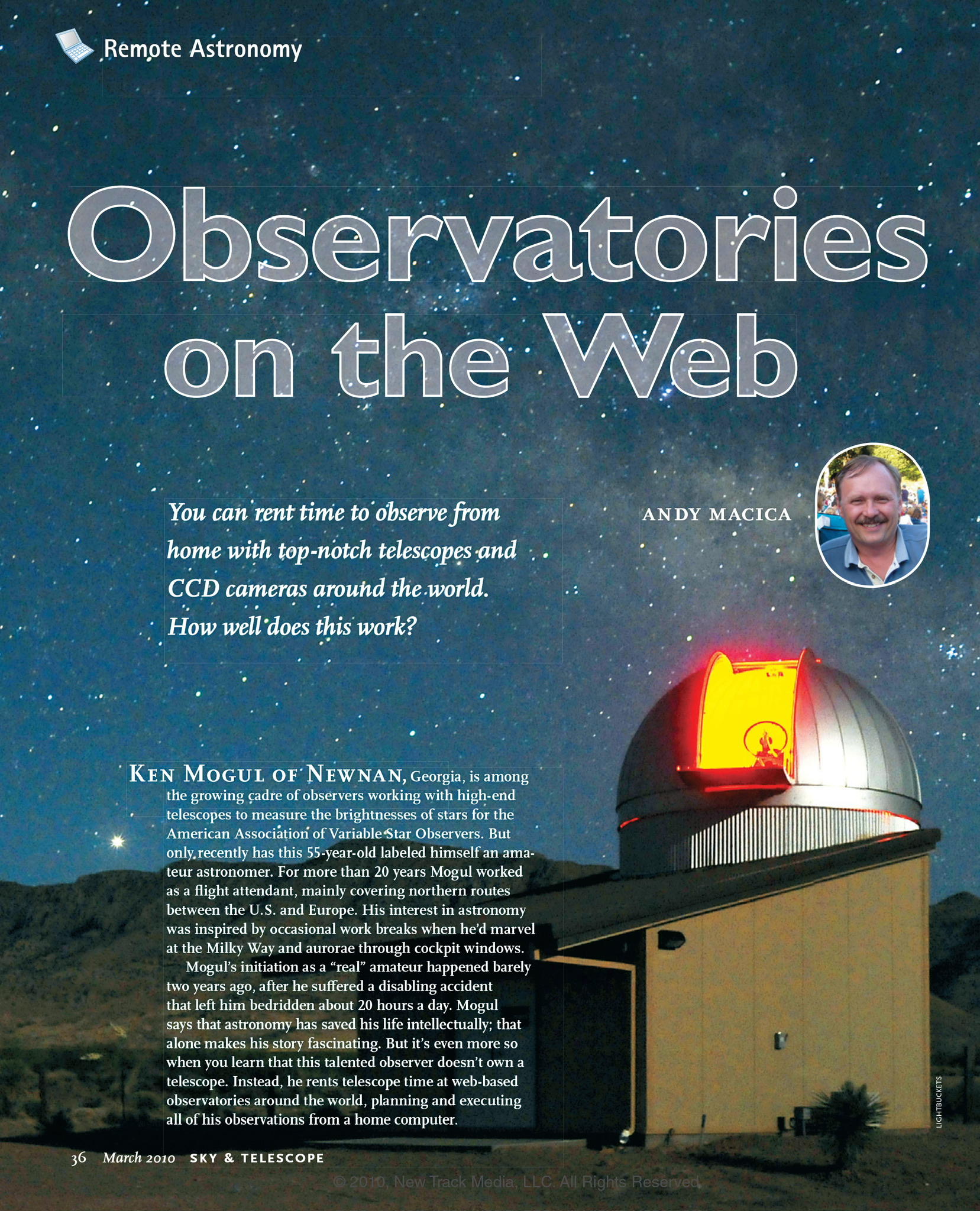 Remote Astronomy

Observatories on the Web

You can rent time to observe from home with top-notch telescopes and CCD cameras around the world. How well does this work?

ANDY MACICA

KEN MOGUL OF NEWNAN, Georgia, is among the growing cadre of observers working with high-end telescopes to measure the brightnesses of stars for the American Association of Variable Star Observers. But only recently has this 55-year-old labeled himself an amateur astronomer. For more than 20 years Mogul worked as a flight attendant, mainly covering northern routes between the U.S. and Europe. His interest in astronomy was inspired by occasional work breaks when he'd marvel at the Milky Way and aurorae through cockpit windows.

Mogul's initiation as a "real" amateur happened barely two years ago, after he suffered a disabling accident that left him bedridden about 20 hours a day. Mogul says that astronomy has saved his life intellectually; that alone makes his story fascinating. But it's even more so when you learn that this talented observer doesn't own a telescope. Instead, he rents telescope time at web-based observatories around the world, planning and executing all of his observations from a home computer.

LIGHTBUCKETS

36 March 2010 SKY & TELESCOPE

© 2010, New Track Media, LLC. All Rights Reserved.